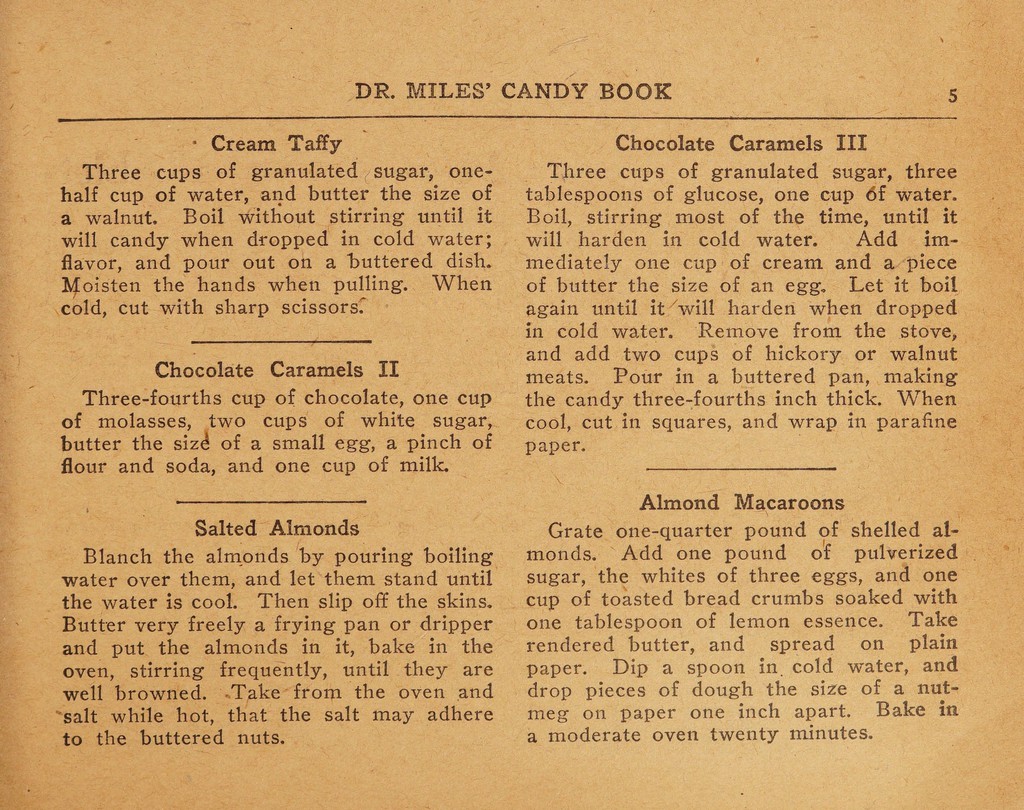 DR. MILES' CANDY BOOK 5

Cream Taffy

Three cups of granulated sugar, one-half cup of water, and butter the size of a walnut. Boil without stirring until it will candy when dropped in cold water; flavor, and pour out on a buttered dish. Moisten the hands when pulling. When cold, cut with sharp scissors.

Chocolate Caramels II

Three-fourths cup of chocolate, one cup of molasses, two cups of white sugar, butter the size of a small egg, a pinch of flour and soda, and one cup of milk.

Salted Almonds

Blanch the almonds by pouring boiling water over them, and let them stand until the water is cool. Then slip off the skins. Butter very freely a frying pan or dripper and put the almonds in it, bake in the oven, stirring frequently, until they are well browned. Take from the oven and salt while hot, that the salt may adhere to the buttered nuts.

Chocolate Caramels III

Three cups of granulated sugar, three tablespoons of glucose, one cup of water. Boil, stirring most of the time, until it will harden in cold water. Add immediately one cup of cream and a piece of butter the size of an egg. Let it boil again until it will harden when dropped in cold water. Remove from the stove, and add two cups of hickory or walnut meats. Pour in a buttered pan, making the candy three-fourths inch thick. When cool, cut in squares, and wrap in parafine paper.

Almond Macaroons

Grate one-quarter pound of shelled almonds. Add one pound of pulverized sugar, the whites of three eggs, and one cup of toasted bread crumbs soaked with one tablespoon of lemon essence. Take rendered butter, and spread on plain paper. Dip a spoon in cold water, and drop pieces of dough the size of a nutmeg on paper one inch apart. Bake in a moderate oven twenty minutes.